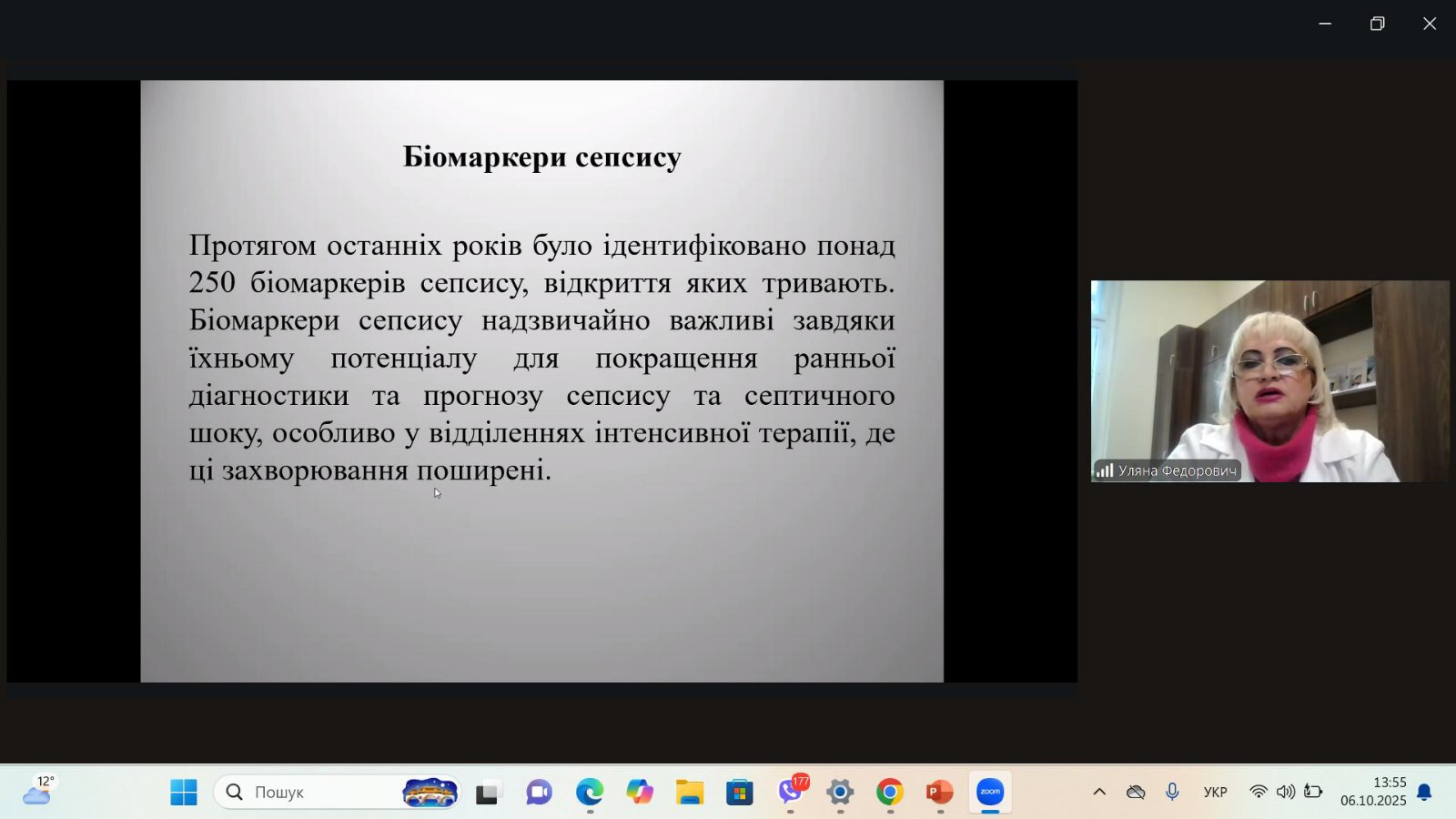 Біомаркери сепсису

Протягом останніх років було ідентифіковано понад 250 біомаркерів сепсису, відкриття яких тривають. Біомаркери сепсису надзвичайно важливі завдяки їхньому потенціалу для покращення ранньої діагностики та прогнозу сепсису та септичного шоку, особливо у відділеннях інтенсивної терапії, де ці захворювання поширені.

Уляна Федорович

12°

Пошук

177

zoom

УКР

13:55
06.10.2025